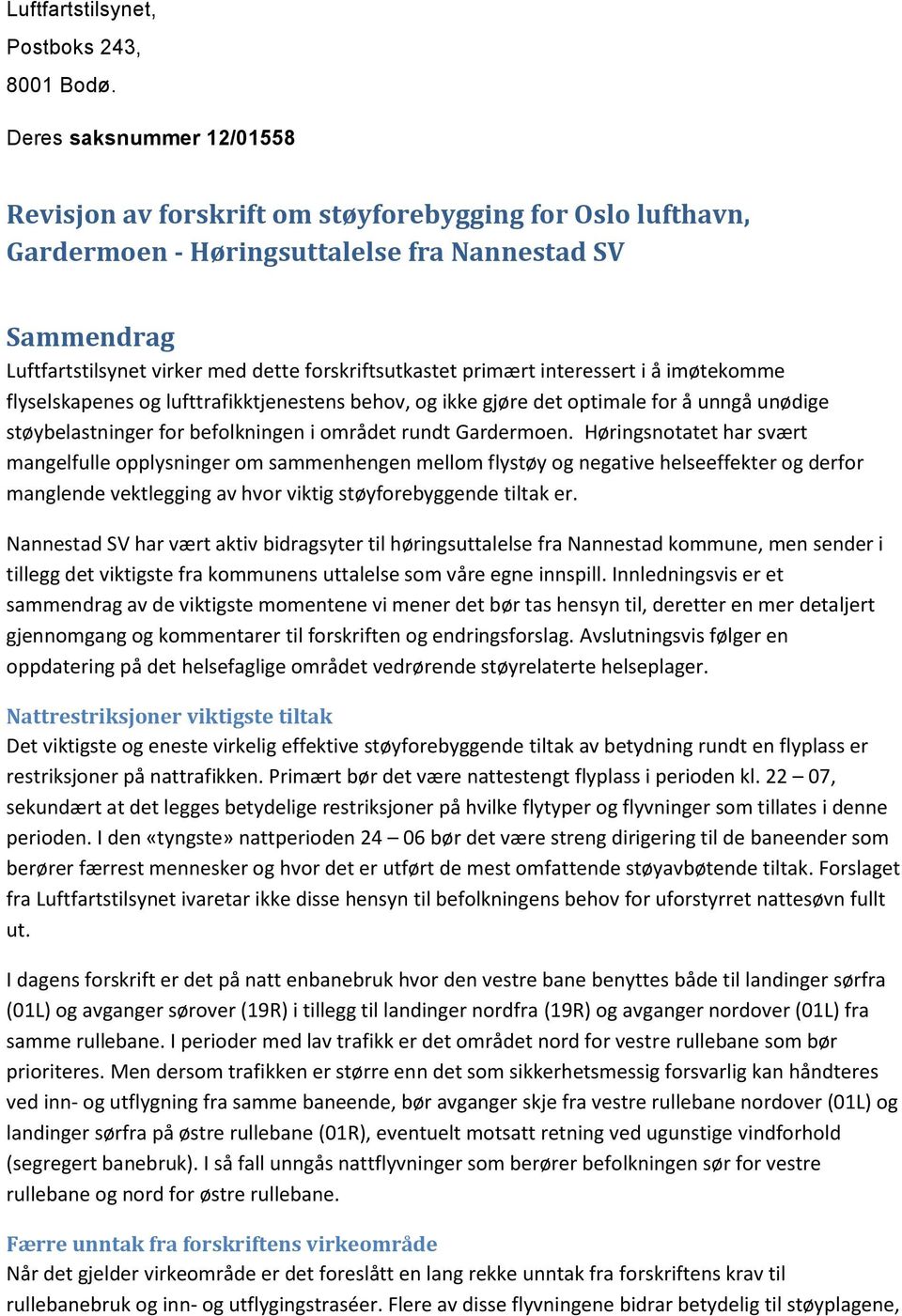 Luftfartstilsynet,

Postboks 243,

8001 Bodø.

Deres saksnummer 12/01558

Revisjon av forskrift om støyforebygging for Oslo lufthavn, Gardermoen - Høringsuttalelse fra Nannestad SV

Sammendrag

Luftfartstilsynet virker med dette forskriftsutkastet primært interessert i å imøtekomme flyselskapenes og lufttrafikktjenestens behov, og ikke gjøre det optimale for å unngå unødige støybelastninger for befolkningen i området rundt Gardermoen. Høringsnotatet har svært mangelfulle opplysninger om sammenhengen mellom flystøy og negative helseeffekter og derfor manglende vektlegging av hvor viktig støyforebyggende tiltak er.

Nannestad SV har vært aktiv bidragsyter til høringsuttalelse fra Nannestad kommune, men sender i tillegg det viktigste fra kommunens uttalelse som våre egne innspill. Innledningsvis er et sammendrag av de viktigste momentene vi mener det bør tas hensyn til, deretter en mer detaljert gjennomgang og kommentarer til forskriften og endringsforslag. Avslutningsvis følger en oppdatering på det helsefaglige området vedrørende støyrelaterte helseplager.

Nattrestriksjoner viktigste tiltak

Det viktigste og eneste virkelig effektive støyforebyggende tiltak av betydning rundt en flyplass er restriksjoner på nattrafikken. Primært bør det være nattestengt flyplass i perioden kl. 22 – 07, sekundært at det legges betydelige restriksjoner på hvilke flytyper og flyvninger som tillates i denne perioden. I den «tyngste» nattperioden 24 – 06 bør det være streng dirigering til de baneender som berører færrest mennesker og hvor det er utført de mest omfattende støyavbøtende tiltak. Forslaget fra Luftfartstilsynet ivaretar ikke disse hensyn til befolkningens behov for uforstyrret nattesøvn fullt ut.

I dagens forskrift er det på natt enbanebruk hvor den vestre bane benyttes både til landinger sørfra (01L) og avganger sørover (19R) i tillegg til landinger nordfra (19R) og avganger nordover (01L) fra samme rullebane. I perioder med lav trafikk er det området nord for vestre rullebane som bør prioriteres. Men dersom trafikken er større enn det som sikkerhetsmessig forsvarlig kan håndteres ved inn- og utflygning fra samme baneende, bør avganger skje fra vestre rullebane nordover (01L) og landinger sørfra på østre rullebane (01R), eventuelt motsatt retning ved ugunstige vindforhold (segregert banebruk). I så fall unngås nattflyvninger som berører befolkningen sør for vestre rullebane og nord for østre rullebane.

Færre unntak fra forskriftens virkeområde

Når det gjelder virkeområde er det foreslått en lang rekke unntak fra forskriftens krav til rullebanebruk og inn- og utflygingstraséer. Flere av disse flyvningene bidrar betydelig til støyplagene,